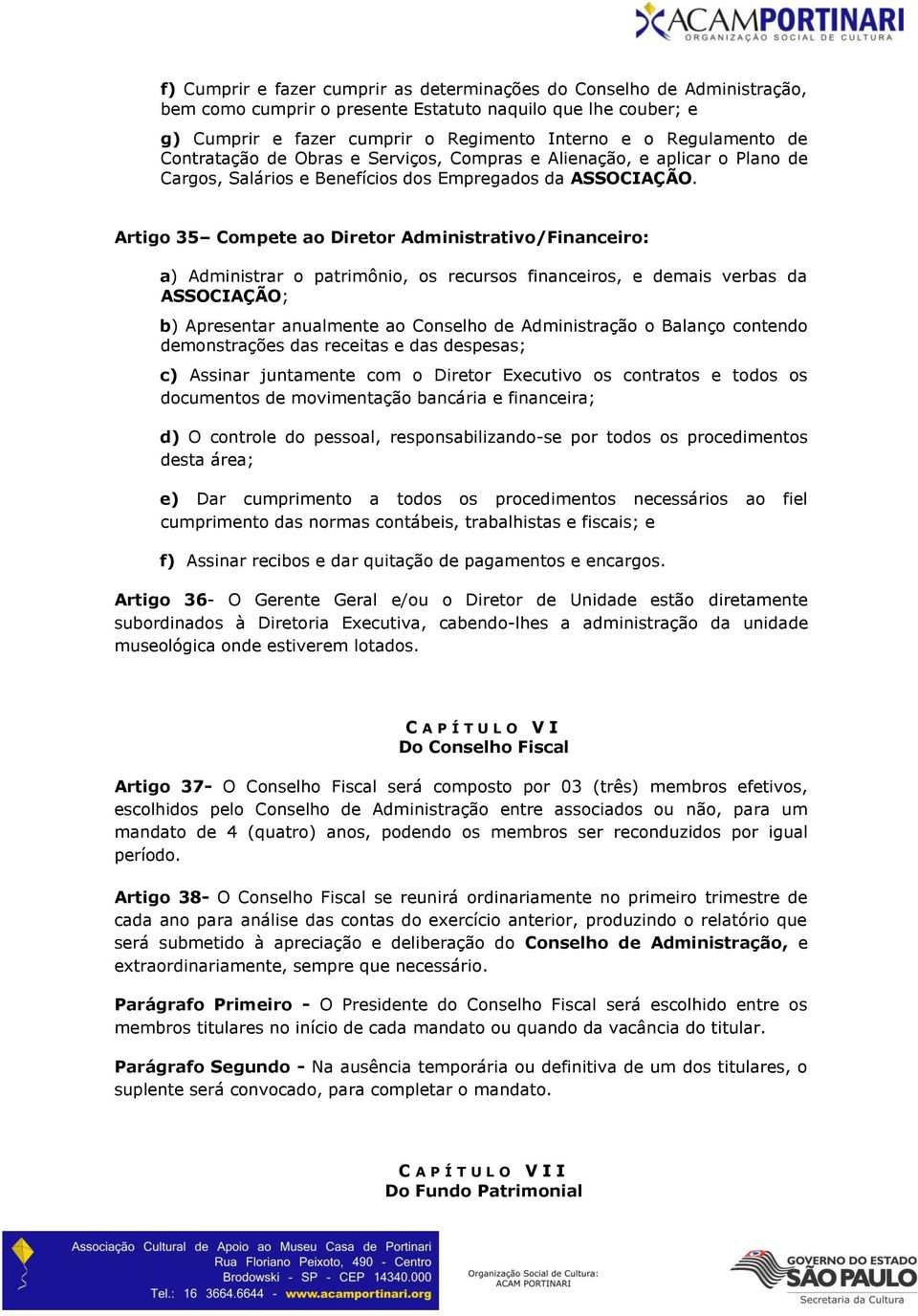 ACAMPORTINARI
ORGANIZAÇÃO SOCIAL DE CULTURA

f) Cumprir e fazer cumprir as determinações do Conselho de Administração, bem como cumprir o presente Estatuto naquilo que lhe couber; e

g) Cumprir e fazer cumprir o Regimento Interno e o Regulamento de Contratação de Obras e Serviços, Compras e Alienação, e aplicar o Plano de Cargos, Salários e Benefícios dos Empregados da ASSOCIAÇÃO.

Artigo 35– Compete ao Diretor Administrativo/Financeiro:

a) Administrar o patrimônio, os recursos financeiros, e demais verbas da ASSOCIAÇÃO;

b) Apresentar anualmente ao Conselho de Administração o Balanço contendo demonstrações das receitas e das despesas;

c) Assinar juntamente com o Diretor Executivo os contratos e todos os documentos de movimentação bancária e financeira;

d) O controle do pessoal, responsabilizando-se por todos os procedimentos desta área;

e) Dar cumprimento a todos os procedimentos necessários ao fiel cumprimento das normas contábeis, trabalhistas e fiscais; e

f) Assinar recibos e dar quitação de pagamentos e encargos.

Artigo 36- O Gerente Geral e/ou o Diretor de Unidade estão diretamente subordinados à Diretoria Executiva, cabendo-lhes a administração da unidade museológica onde estiverem lotados.

CAPÍTULO VI
Do Conselho Fiscal

Artigo 37- O Conselho Fiscal será composto por 03 (três) membros efetivos, escolhidos pelo Conselho de Administração entre associados ou não, para um mandato de 4 (quatro) anos, podendo os membros ser reconduzidos por igual período.

Artigo 38- O Conselho Fiscal se reunirá ordinariamente no primeiro trimestre de cada ano para análise das contas do exercício anterior, produzindo o relatório que será submetido à apreciação e deliberação do Conselho de Administração, e extraordinariamente, sempre que necessário.

Parágrafo Primeiro - O Presidente do Conselho Fiscal será escolhido entre os membros titulares no início de cada mandato ou quando da vacância do titular.

Parágrafo Segundo - Na ausência temporária ou definitiva de um dos titulares, o suplente será convocado, para completar o mandato.

CAPÍTULO VII
Do Fundo Patrimonial

Associação Cultural de Apoio ao Museu Casa de Portinari
Rua Floriano Peixoto, 490 - Centro
Brodowski - SP - CEP 14340.000
Tel.: 16 3664.6644 - www.acamportinari.org

Organização Social de Cultura:
ACAM PORTINARI

GOVERNO DO ESTADO
SÃO PAULO
Secretaria da Cultura